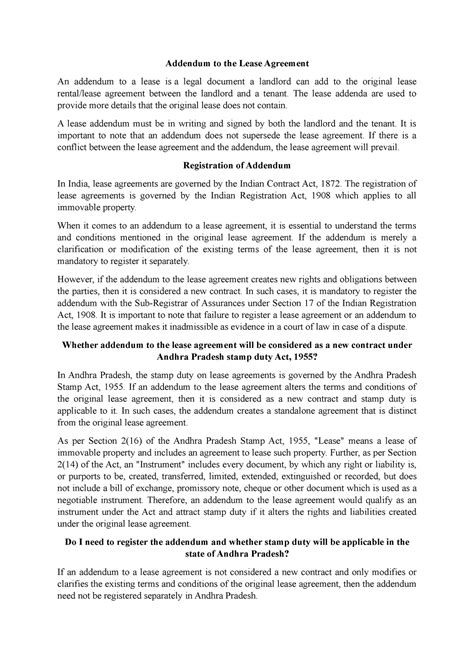 Addendum to the Lease Agreement

An addendum to a lease is a legal document a landlord can add to the original lease rental/lease agreement between the landlord and a tenant. The lease addenda are used to provide more details that the original lease does not contain.

A lease addendum must be in writing and signed by both the landlord and the tenant. It is important to note that an addendum does not supersede the lease agreement. If there is a conflict between the lease agreement and the addendum, the lease agreement will prevail.

Registration of Addendum

In India, lease agreements are governed by the Indian Contract Act, 1872. The registration of lease agreements is governed by the Indian Registration Act, 1908 which applies to all immovable property.

When it comes to an addendum to a lease agreement, it is essential to understand the terms and conditions mentioned in the original lease agreement. If the addendum is merely a clarification or modification of the existing terms of the lease agreement, then it is not mandatory to register it separately.

However, if the addendum to the lease agreement creates new rights and obligations between the parties, then it is considered a new contract. In such cases, it is mandatory to register the addendum with the Sub-Registrar of Assurances under Section 17 of the Indian Registration Act, 1908. It is important to note that failure to register a lease agreement or an addendum to the lease agreement makes it inadmissible as evidence in a court of law in case of a dispute.

Whether addendum to the lease agreement will be considered as a new contract under Andhra Pradesh stamp duty Act, 1955?

In Andhra Pradesh, the stamp duty on lease agreements is governed by the Andhra Pradesh Stamp Act, 1955. If an addendum to the lease agreement alters the terms and conditions of the original lease agreement, then it is considered as a new contract and stamp duty is applicable to it. In such cases, the addendum creates a standalone agreement that is distinct from the original lease agreement.

As per Section 2(16) of the Andhra Pradesh Stamp Act, 1955, "Lease" means a lease of immovable property and includes an agreement to lease such property. Further, as per Section 2(14) of the Act, an "Instrument" includes every document, by which any right or liability is, or purports to be, created, transferred, limited, extended, extinguished or recorded, but does not include a bill of exchange, promissory note, cheque or other document which is used as a negotiable instrument. Therefore, an addendum to the lease agreement would qualify as an instrument under the Act and attract stamp duty if it alters the rights and liabilities created under the original lease agreement.

Do I need to register the addendum and whether stamp duty will be applicable in the state of Andhra Pradesh?

If an addendum to a lease agreement is not considered a new contract and only modifies or clarifies the existing terms and conditions of the original lease agreement, then the addendum need not be registered separately in Andhra Pradesh.